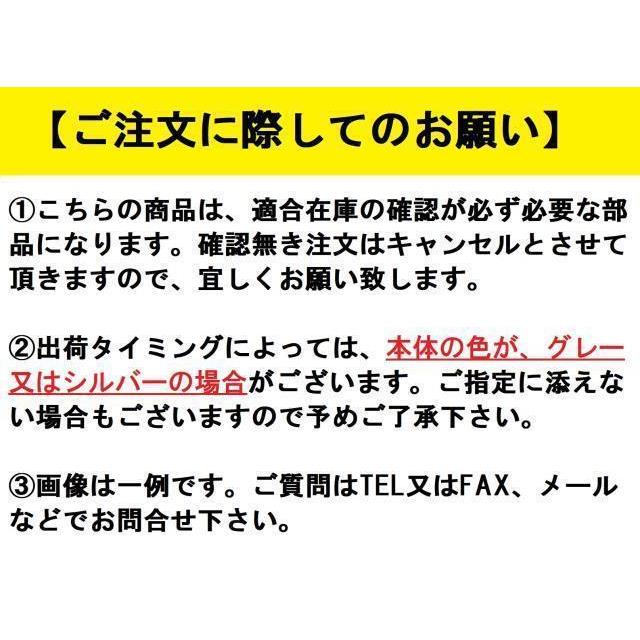 【ご注文に際してのお願い】

①こちらの商品は、適合在庫の確認が必ず必要な部品になります。確認無き注文はキャンセルとさせて頂きますので、宜しくお願い致します。

②出荷タイミングによっては、本体の色が、グレー又はシルバーの場合がございます。ご指定に添えない場合もございますので予めご了承下さい。

③画像は一例です。ご質問はTEL又はFAX、メールなどでお問合せ下さい。